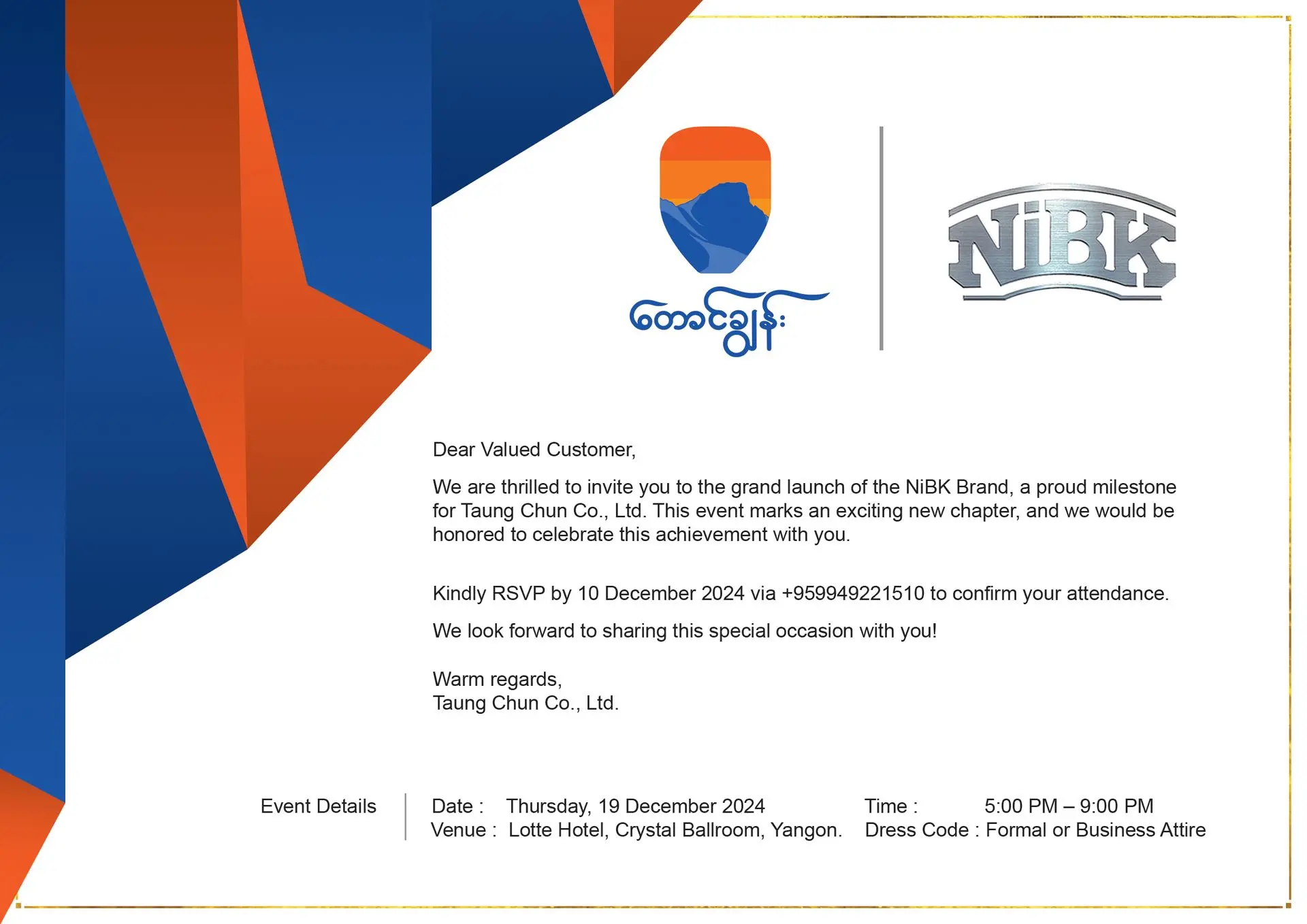 တောင်ချွန်း

NiBK

Dear Valued Customer,

We are thrilled to invite you to the grand launch of the NiBK Brand, a proud milestone for Taung Chun Co., Ltd. This event marks an exciting new chapter, and we would be honored to celebrate this achievement with you.

Kindly RSVP by 10 December 2024 via +959949221510 to confirm your attendance.

We look forward to sharing this special occasion with you!

Warm regards,
Taung Chun Co., Ltd.

Event Details

Date : Thursday, 19 December 2024
Venue : Lotte Hotel, Crystal Ballroom, Yangon.

Time : 5:00 PM – 9:00 PM
Dress Code : Formal or Business Attire